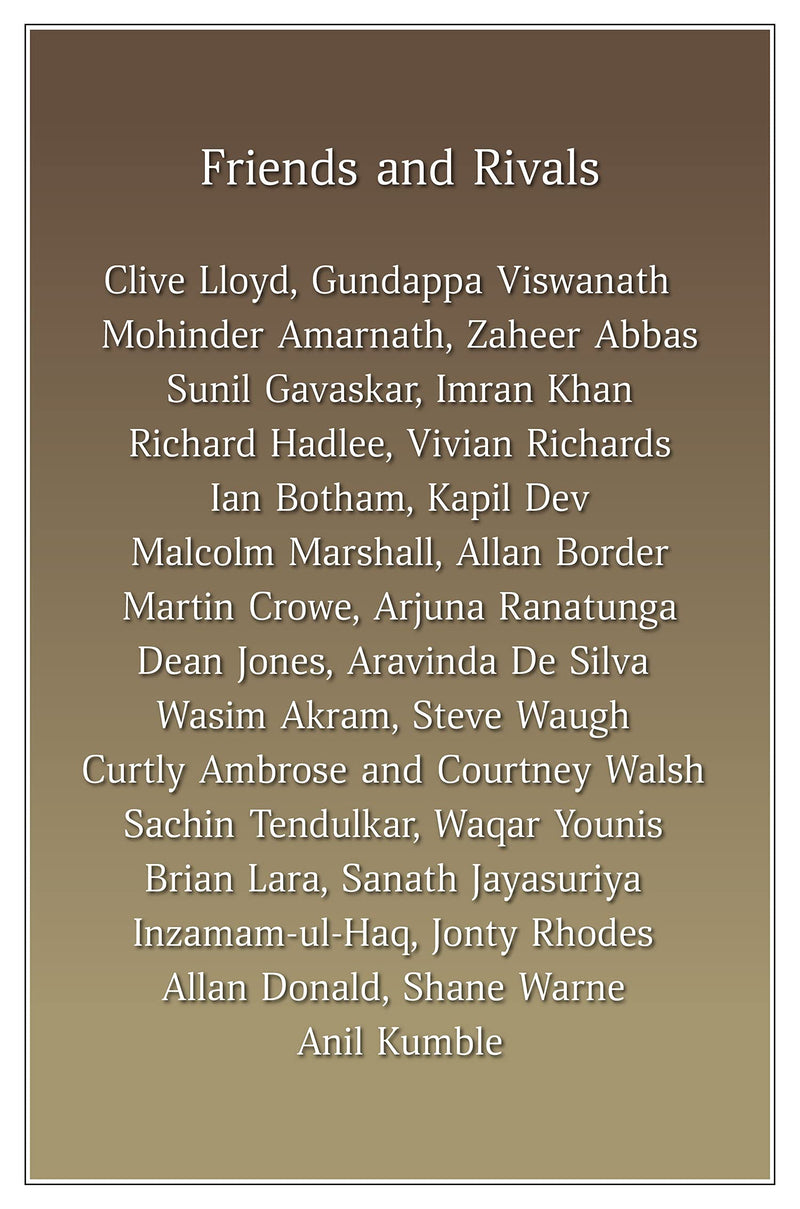 Friends and Rivals

Clive Lloyd, Gundappa Viswanath
Mohinder Amarnath, Zaheer Abbas
Sunil Gavaskar, Imran Khan
Richard Hadlee, Vivian Richards
Ian Botham, Kapil Dev
Malcolm Marshall, Allan Border
Martin Crowe, Arjuna Ranatunga
Dean Jones, Aravinda De Silva
Wasim Akram, Steve Waugh
Curtly Ambrose and Courtney Walsh
Sachin Tendulkar, Waqar Younis
Brian Lara, Sanath Jayasuriya
Inzamam-ul-Haq, Jonty Rhodes
Allan Donald, Shane Warne
Anil Kumble